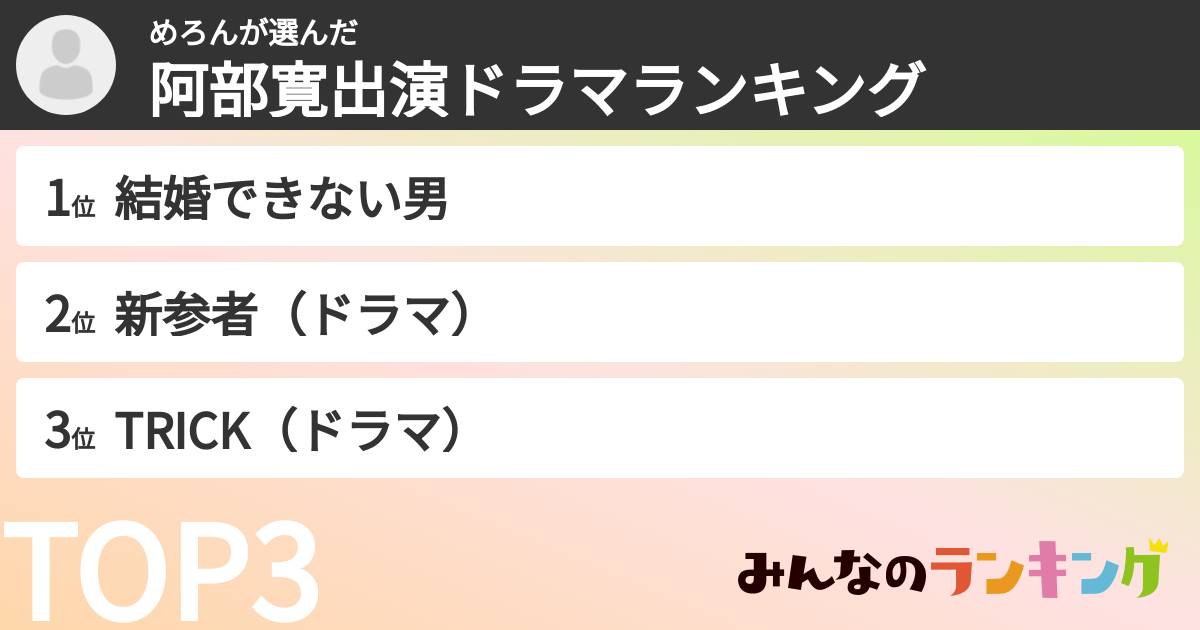 めろんが選んだ
阿部寛出演ドラマランキング

1位 結婚できない男

2位 新参者（ドラマ）

3位 TRICK（ドラマ）

TOP3

みんなのランキング